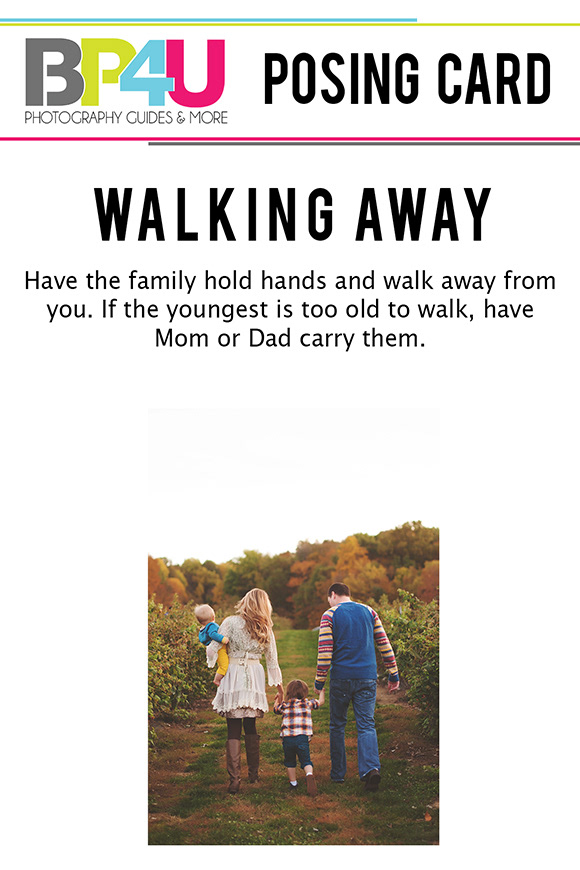 BP4U
PHOTOGRAPHY GUIDES & MORE

POSING CARD

WALKING AWAY

Have the family hold hands and walk away from you. If the youngest is too old to walk, have Mom or Dad carry them.